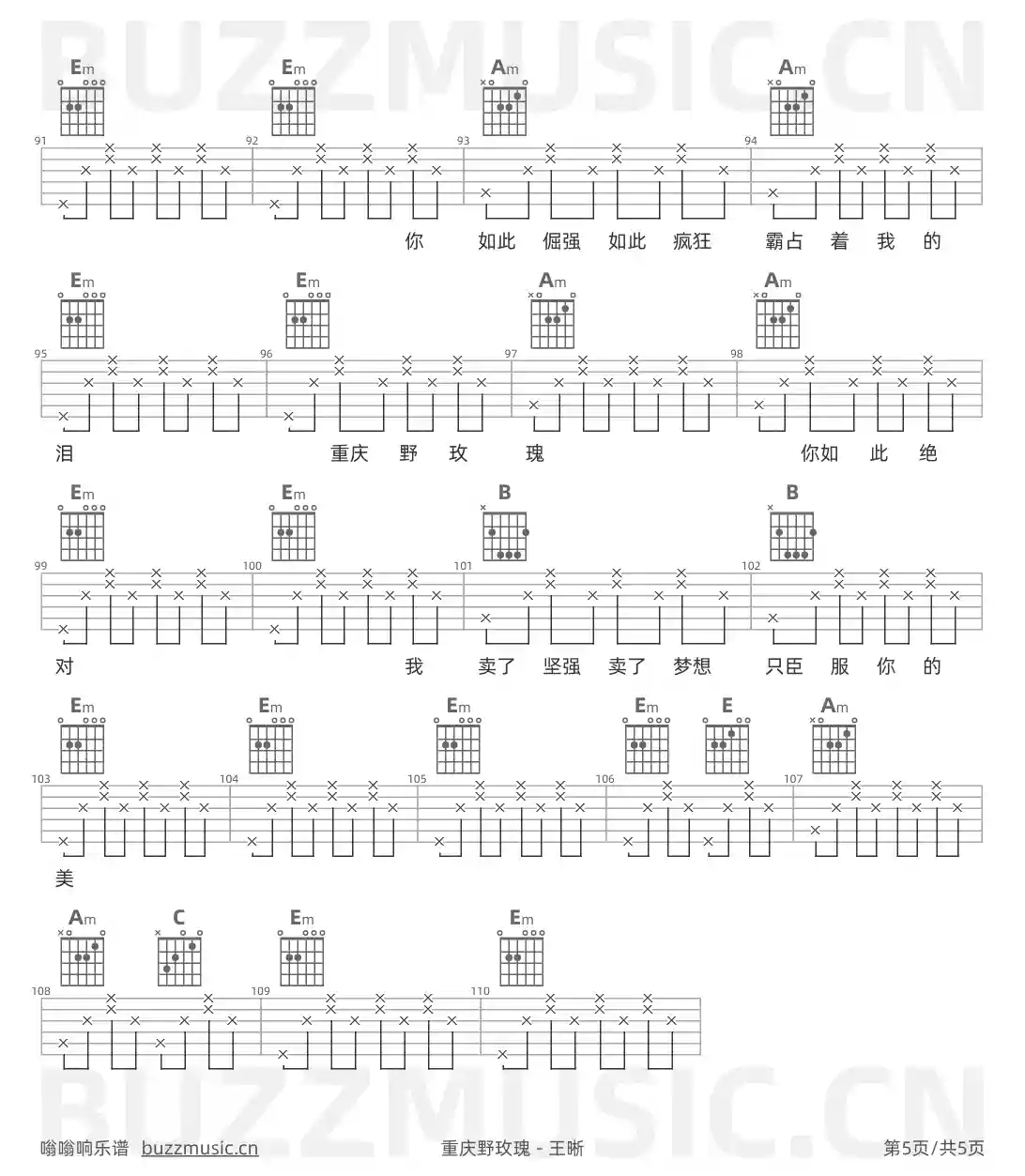 Em Em Am Am

91 92 93 94

你 如此 倔强 如此 疯狂 霸占 着 我 的

Em Em Am Am

95 96 97 98

泪 重庆 野 玫 瑰 你如 此 绝

Em Em B B

99 100 101 102

对 我 卖了 坚强 卖了 梦想 只臣 服 你 的

Em Em Em Em E Am

103 104 105 106 107

美

Am C Em Em

108 109 110

嗡嗡响乐谱 buzzmusic.cn

重庆野玫瑰 - 王晰

第5页/共5页

BUZZMUSIC.CN